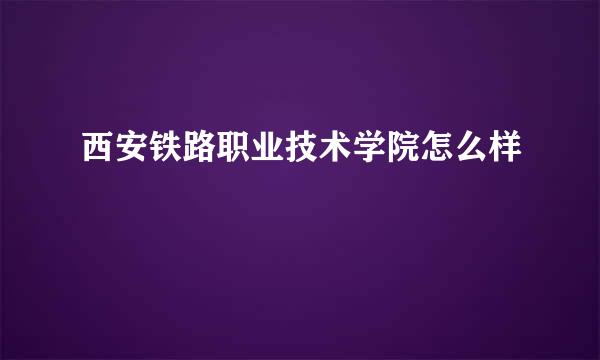 西安铁路职业技术学院怎么样